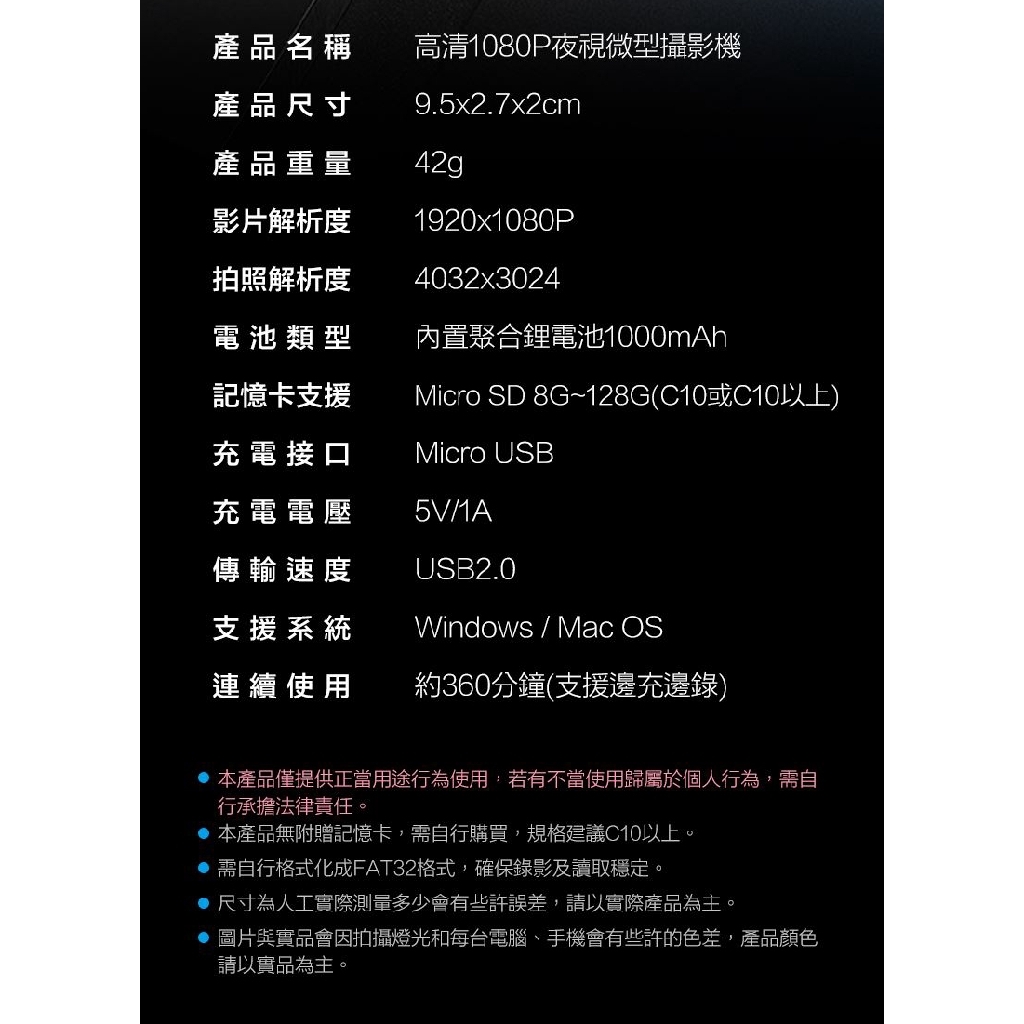 | 產品名稱 | 高清1080P夜視微型攝影機 |
|---|---|
| 產品尺寸 | 9.5x2.7x2cm |
| 產品重量 | 42g |
| 影片解析度 | 1920x1080P |
| 拍照解析度 | 4032x3024 |
| 電池類型 | 內置聚合鋰電池1000mAh |
| 記憶卡支援 | Micro SD 8G~128G(C10或C10以上) |
| 充電接口 | Micro USB |
| 充電電壓 | 5V/1A |
| 傳輸速度 | USB2.0 |
| 支援系統 | Windows / Mac OS |
| 連續使用 | 約360分鐘(支援邊充邊錄) |

● 本產品僅提供正當用途行為使用，若有不當使用歸屬於個人行為，需自行承擔法律責任。
● 本產品無附贈記憶卡，需自行購買，規格建議C10以上。
● 需自行格式化成FAT32格式，確保錄影及讀取穩定。
● 尺寸為人工實際測量多少會有些許誤差，請以實際產品為主。
● 圖片與實品會因拍攝燈光和每台電腦、手機會有些許的色差，產品顏色請以實品為主。